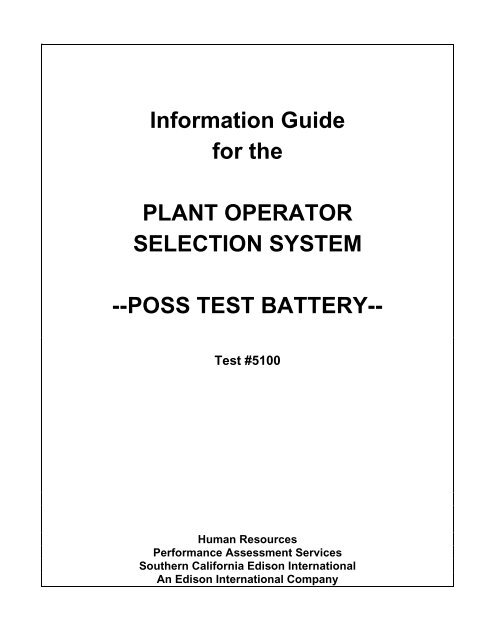 Information Guide
for the

PLANT OPERATOR
SELECTION SYSTEM

--POSS TEST BATTERY--

Test #5100

Human Resources
Performance Assessment Services
Southern California Edison International
An Edison International Company